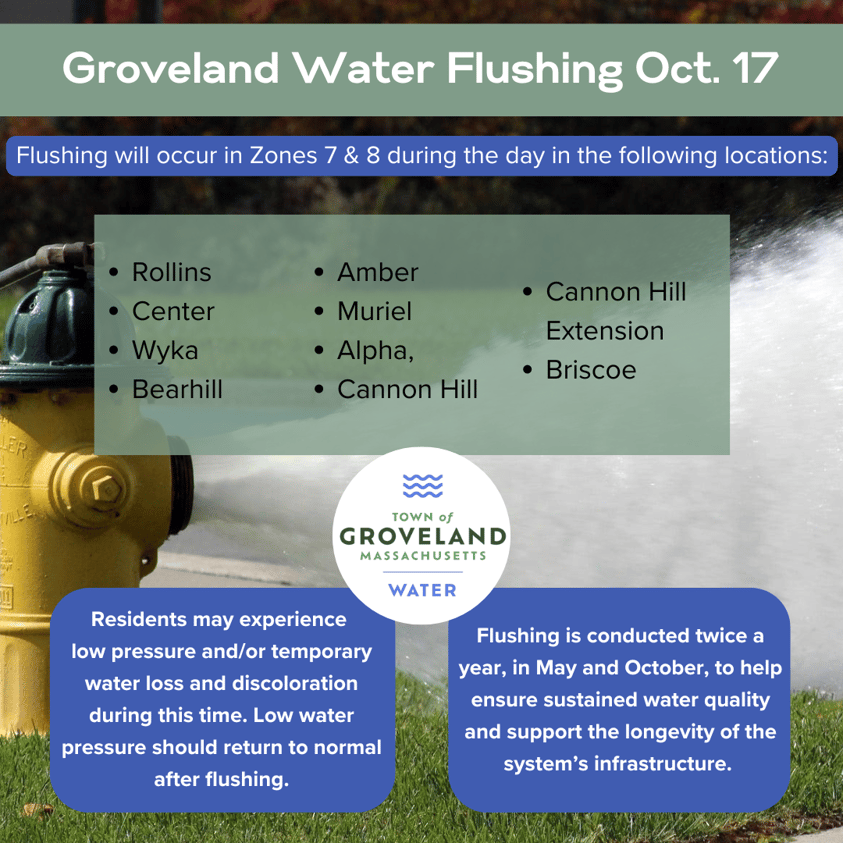 Groveland Water Flushing Oct. 17

Flushing will occur in Zones 7 & 8 during the day in the following locations:

• Rollins
• Center
• Wyka
• Bearhill

• Amber
• Muriel
• Alpha,
• Cannon Hill

• Cannon Hill Extension
• Briscoe

TOWN of
GROVELAND
MASSACHUSETTS
WATER

Residents may experience low pressure and/or temporary water loss and discoloration during this time. Low water pressure should return to normal after flushing.

Flushing is conducted twice a year, in May and October, to help ensure sustained water quality and support the longevity of the system's infrastructure.